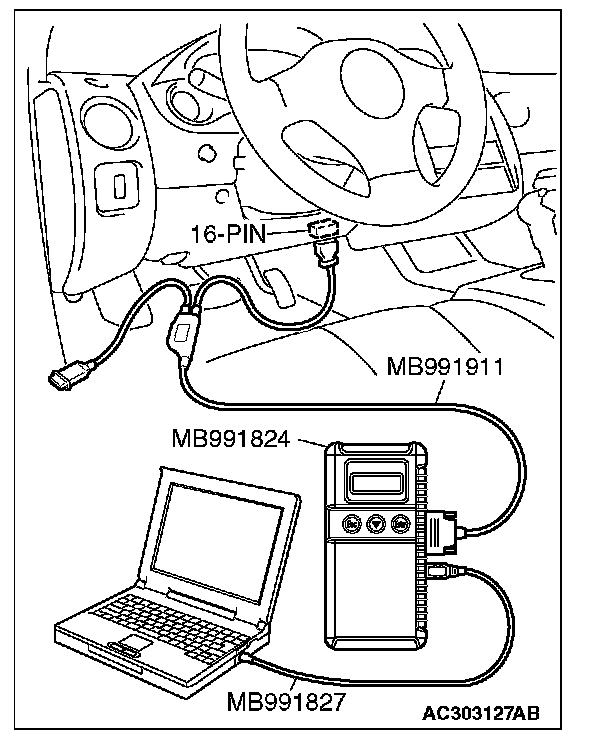 16-PIN
MB991911
MB991824
MB991827
AC303127AB